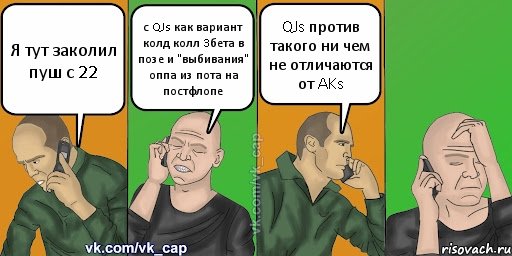 Я тут заколил пуш с 22

с QJs как вариант колд колл 3бета в позе и "выбивания" оппа из пота на постфлопе

QJs против такого ни чем не отличаются от AKs

vk.com/vk_cap

vk.com/vk_cap

risovach.ru